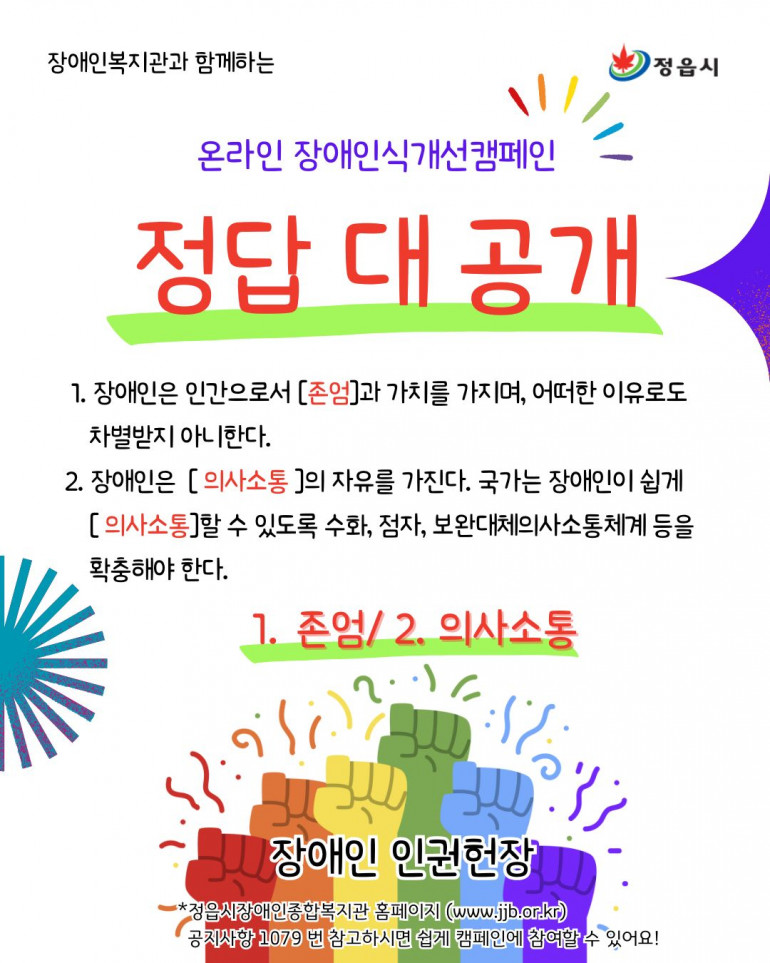 장애인복지관과 함께하는

정읍시

온라인 장애인식개선캠페인

정답 대 공개

1. 장애인은 인간으로서 [존엄]과 가치를 가지며, 어떠한 이유로도 차별받지 아니한다.

2. 장애인은 [ 의사소통 ]의 자유를 가진다. 국가는 장애인이 쉽게 [ 의사소통]할 수 있도록 수화, 점자, 보완대체의사소통체계 등을 확충해야 한다.

1. 존엄/ 2. 의사소통

장애인 인권헌장

*정읍시장애인종합복지관 홈페이지 (www.jjb.or.kr)
공지사항 1079 번 참고하시면 쉽게 캠페인에 참여할 수 있어요!